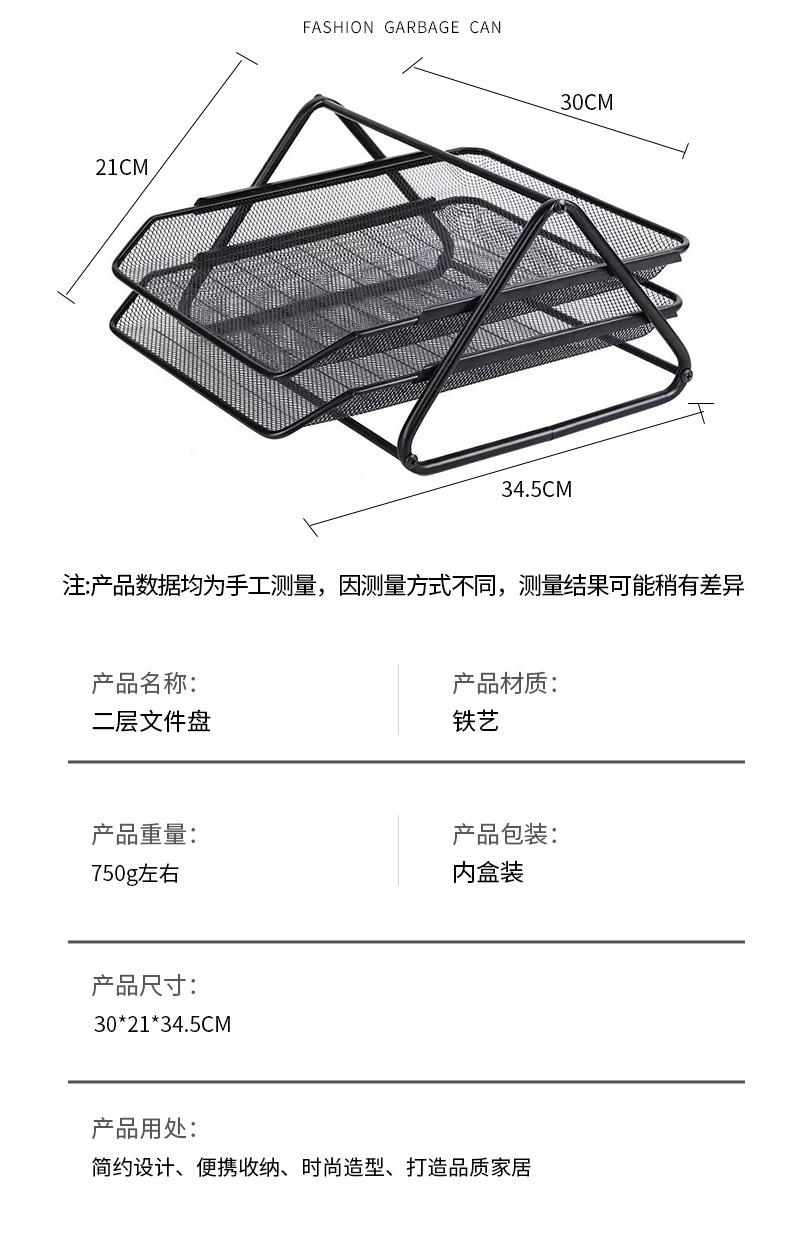 FASHION GARBAGE CAN

21CM

30CM

34.5CM

注:产品数据均为手工测量，因测量方式不同，测量结果可能稍有差异

产品名称:
二层文件盘

产品材质:
铁艺

产品重量:
750g左右

产品包装:
内盒装

产品尺寸:
30*21*34.5CM

产品用处:
简约设计、便携收纳、时尚造型、打造品质家居